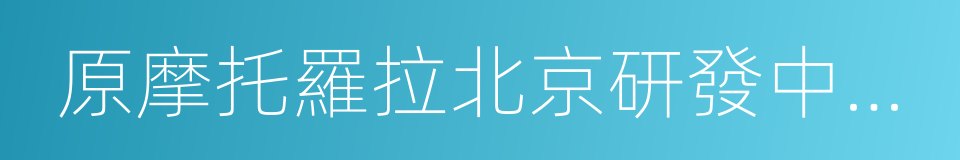 原摩托羅拉北京研發中…